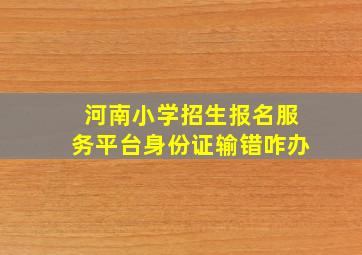 河南小学招生报名服务平台身份证输错咋办